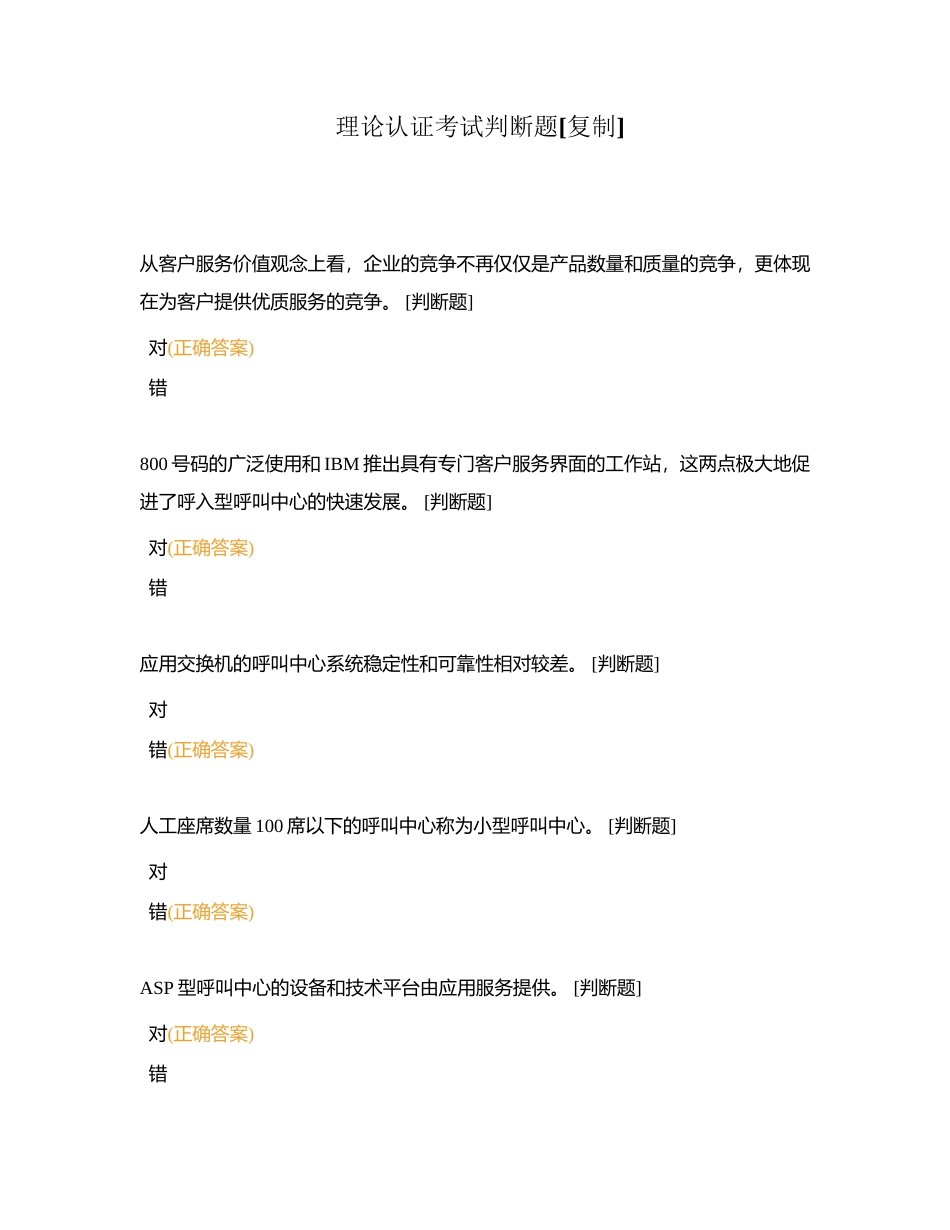 理论认证考试判断题[复制]

从客户服务价值观念上看，企业的竞争不再仅仅是产品数量和质量的竞争，更体现在为客户提供优质服务的竞争。 [判断题]

对(正确答案)

错

800 号码的广泛使用和 IBM 推出具有专门客户服务界面的工作站，这两点极大地促进了呼入型呼叫中心的快速发展。 [判断题]

对(正确答案)

错

应用交换机的呼叫中心系统稳定性和可靠性相对较差。 [判断题]

对

错(正确答案)

人工座席数量 100 席以下的呼叫中心称为小型呼叫中心。 [判断题]

对

错(正确答案)

ASP 型呼叫中心的设备和技术平台由应用服务提供。 [判断题]

对(正确答案)

错